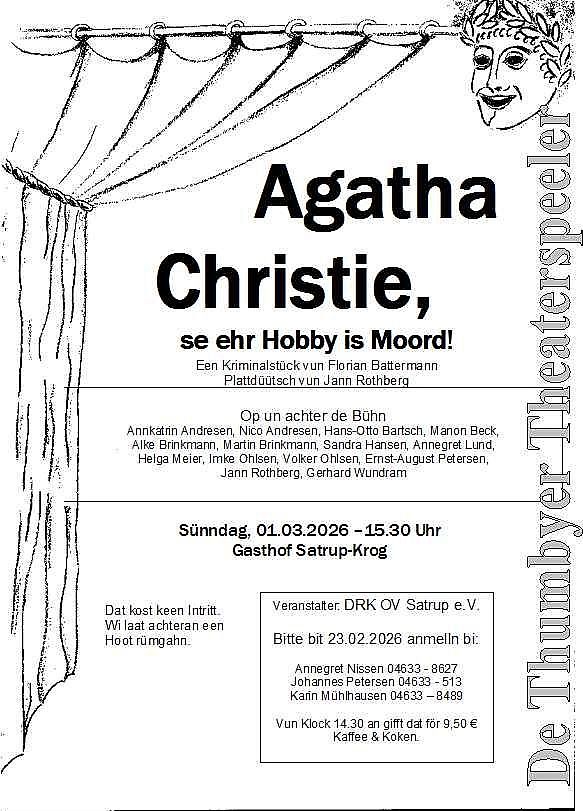 Agatha Christie,

se ehr Hobby is Moord!

Een Kriminalstück vun Florian Battermann
Plattdüütsch vun Jann Rothberg

Op un achter de Bühn
Annkatrin Andresen, Nico Andresen, Hans-Otto Bartsch, Manon Beck, Alke Brinkmann, Martin Brinkmann, Sandra Hansen, Annegret Lund, Helga Meier, Imke Ohlsen, Volker Ohlsen, Ernst-August Petersen, Jann Rothberg, Gerhard Wundram

Sünndag, 01.03.2026 – 15.30 Uhr
Gasthof Satrup-Krog

Dat kost keen Intritt.
Wi laat achteran een Hoot rümgahn.

Veranstalter: DRK OV Satrup e.V.

Bitte bit 23.02.2026 anmelln bi:

Annegret Nissen 04633 - 8627
Johannes Petersen 04633 - 513
Karin Mühlhausen 04633 – 8489

Vun Klock 14.30 an gifft dat för 9,50 €
Kaffee & Koken.

De Thumbyer Theaterspeeler